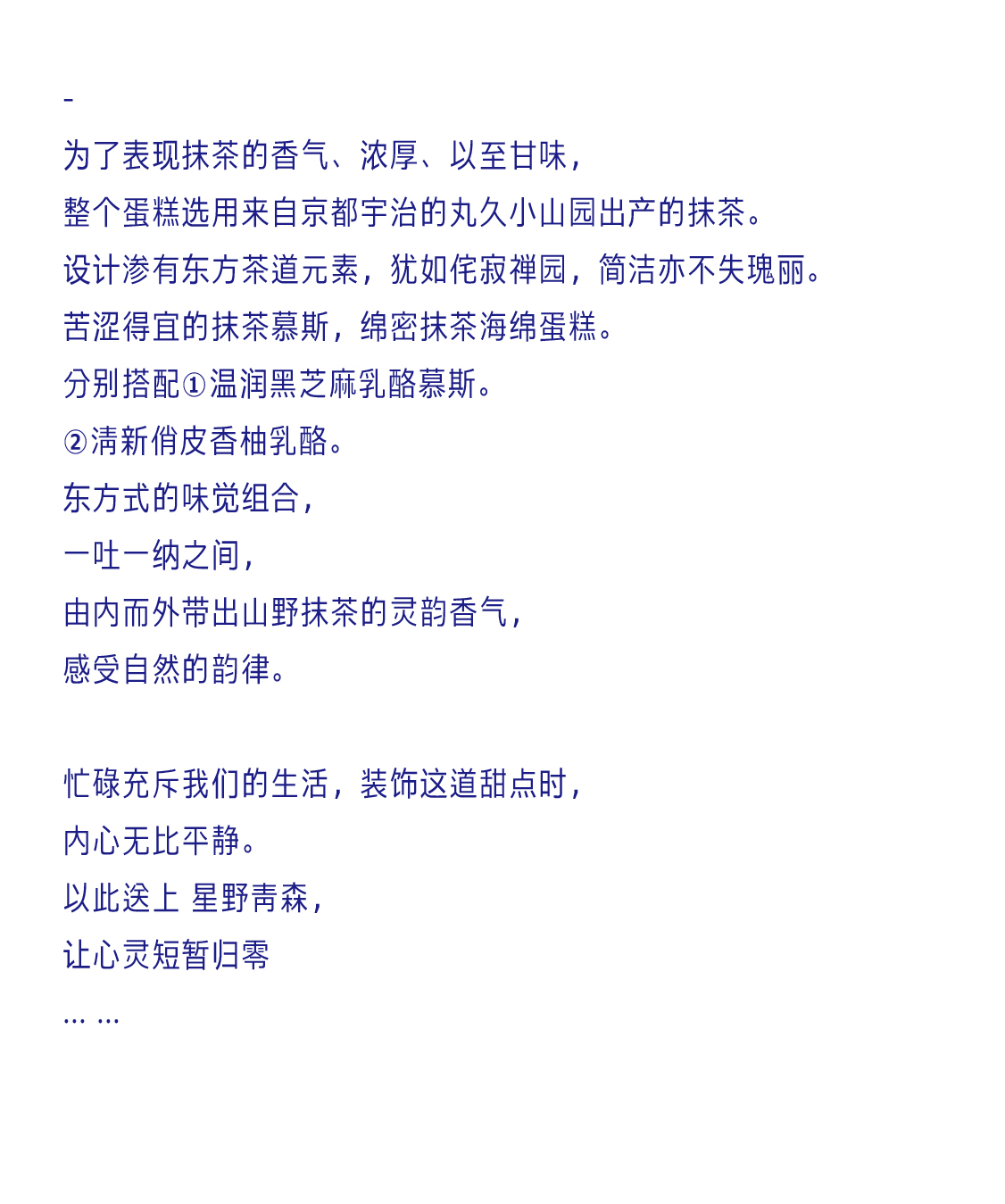 -

为了表现抹茶的香气、浓厚、以至甘味，

整个蛋糕选用来自京都宇治的丸久小山园出产的抹茶。

设计渗有东方茶道元素，犹如侘寂禅园，简洁亦不失瑰丽。

苦涩得宜的抹茶慕斯，绵密抹茶海绵蛋糕。

分别搭配①温润黑芝麻乳酪慕斯。

②清新俏皮香柚乳酪。

东方式的味觉组合，

一吐一纳之间，

由内而外带出山野抹茶的灵韵香气，

感受自然的韵律。

忙碌充斥我们的生活，装饰这道甜点时，

内心无比平静。

以此送上 星野青森，

让心灵短暂归零

... ...